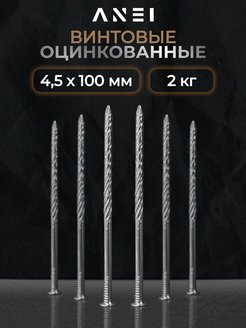 ANEI

ВИНТОВЫЕ
ОЦИНКОВАННЫЕ

4,5 х 100 мм

2 кг